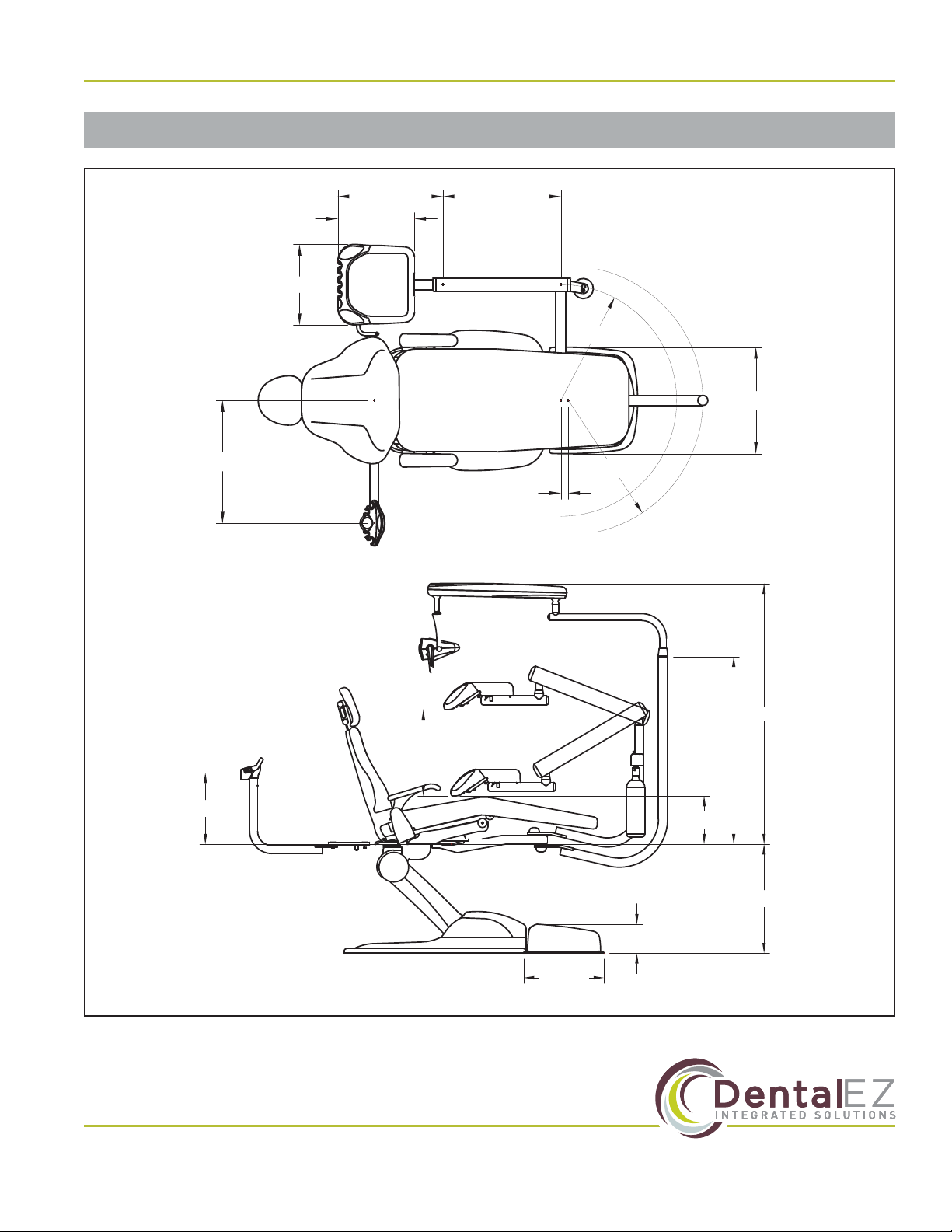 DentalEZ
INTEGRATED SOLUTIONS